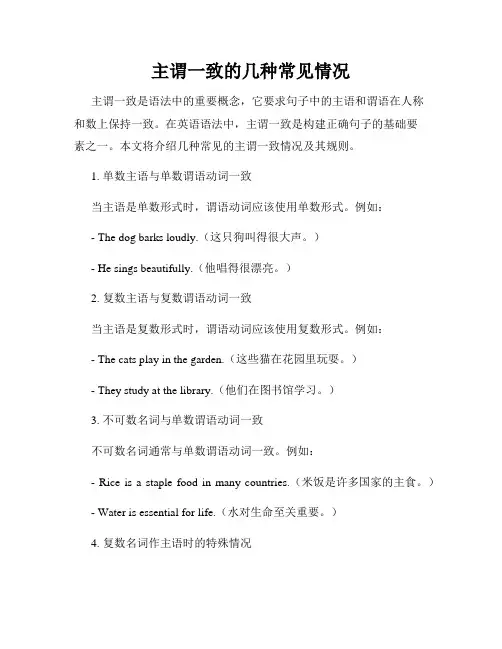 主谓一致的几种常见情况

主谓一致是语法中的重要概念，它要求句子中的主语和谓语在人称和数上保持一致。在英语语法中，主谓一致是构建正确句子的基础要素之一。本文将介绍几种常见的主谓一致情况及其规则。

1. 单数主语与单数谓语动词一致

当主语是单数形式时，谓语动词应该使用单数形式。例如：

- The dog barks loudly.（这只狗叫得很大声。）

- He sings beautifully.（他唱得很漂亮。）

2. 复数主语与复数谓语动词一致

当主语是复数形式时，谓语动词应该使用复数形式。例如：

- The cats play in the garden.（这些猫在花园里玩耍。）

- They study at the library.（他们在图书馆学习。）

3. 不可数名词与单数谓语动词一致

不可数名词通常与单数谓语动词一致。例如：

- Rice is a staple food in many countries.（米饭是许多国家的主食。）

- Water is essential for life.（水对生命至关重要。）

4. 复数名词作主语时的特殊情况